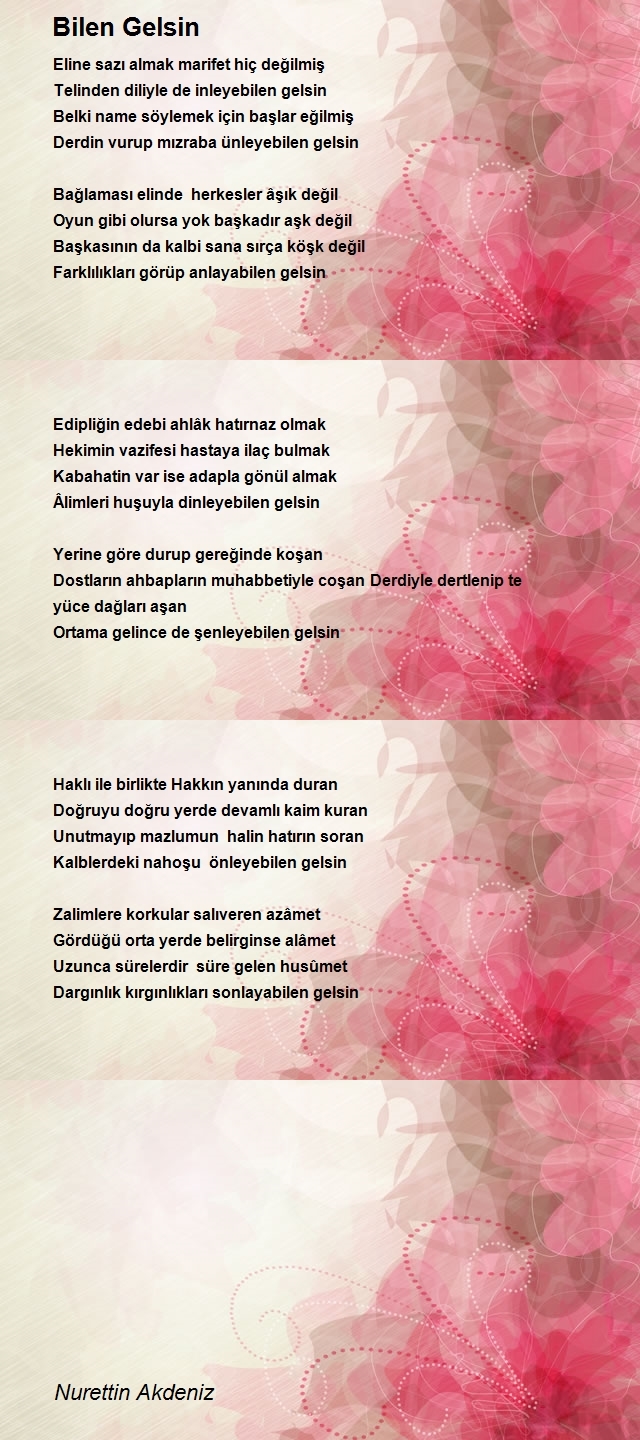 Bilen Gelsin

Eline sazı almak marifet hiç değilmiş
Telinden diliyle de inleyebilen gelsin
Belki name söylemek için başlar eğilmiş
Derdin vurup mızraba ünleyebilen gelsin

Bağlaması elinde herkesler âşık değil
Oyun gibi olursa yok başkadır aşk değil
Başkasının da kalbi sana sırça köşk değil
Farklılıkları görüp anlayabilen gelsin

Edipliğin edebi ahlâk hatırnaz olmak
Hekimin vazifesi hastaya ilaç bulmak
Kabahatin var ise adapla gönül almak
Âlimleri huşuyla dinleyebilen gelsin

Yerine göre durup gereğinde koşan
Dostların ahbapların muhabbetiyle coşan Derdiyle dertlenip te yüce dağları aşan
Ortama gelince de şenleyebilen gelsin

Haklı ile birlikte Hakkın yanında duran
Doğruyu doğru yerde devamlı kaim kuran
Unutmayıp mazlumun halin hatırın soran
Kalblerdeki nahoşu önleyebilen gelsin

Zalimlere korkular salıveren azâmet
Gördüğü orta yerde belirginse alâmet
Uzunca sürelerdir süre gelen husûmet
Dargınlık kırgınlıkları sonlayabilen gelsin

Nurettin Akdeniz